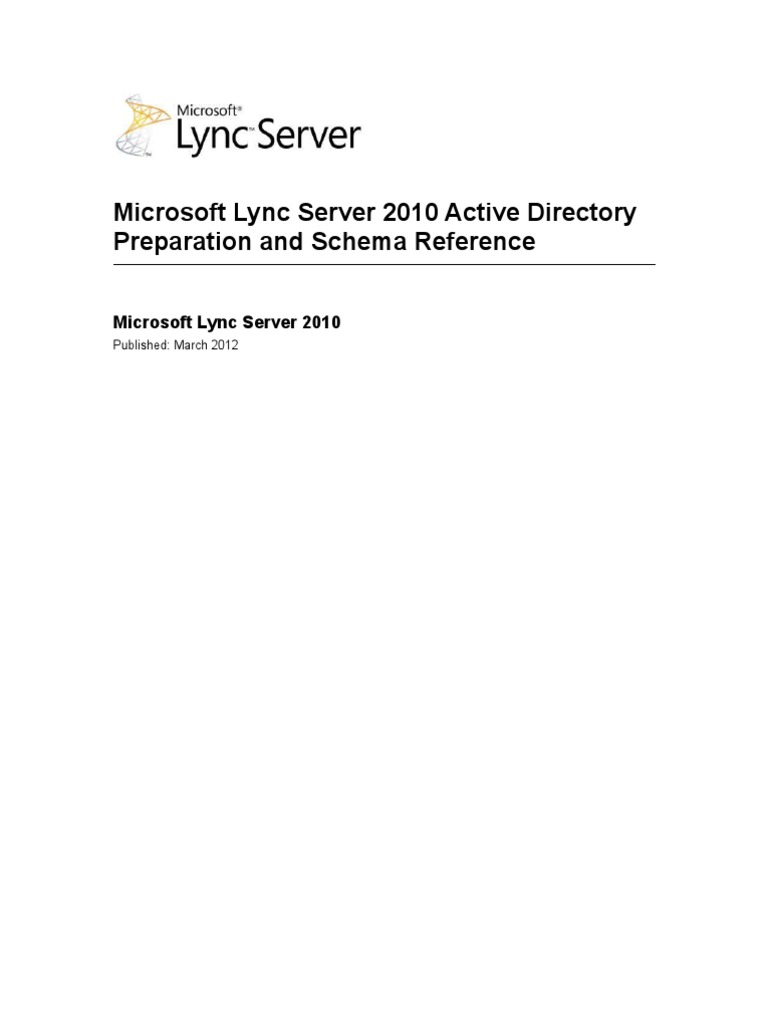 Microsoft® Lync™ Server

Microsoft Lync Server 2010 Active Directory Preparation and Schema Reference

Microsoft Lync Server 2010
Published: March 2012